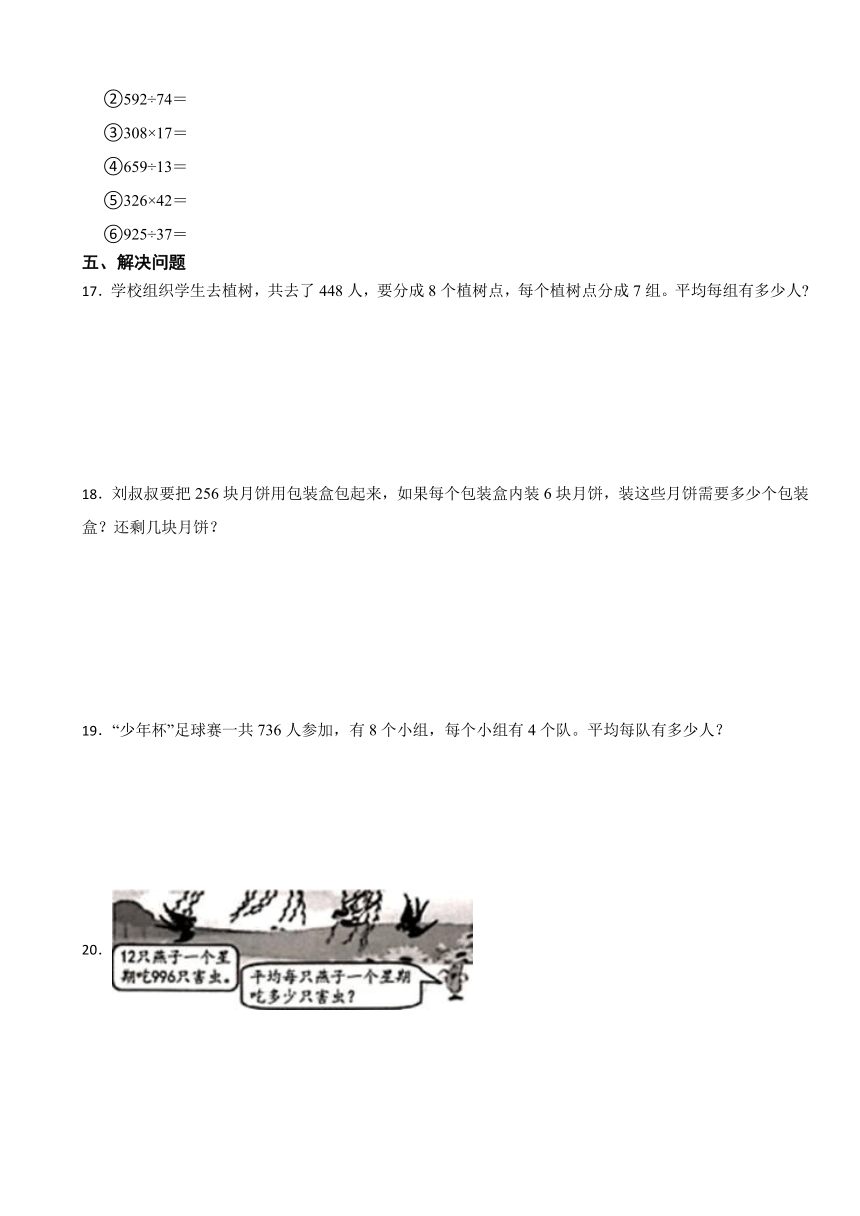 ②592÷74＝

③308×17＝

④659÷13＝

⑤326×42＝

⑥925÷37＝

五、解决问题

17．学校组织学生去植树，共去了 448 人，要分成 8 个植树点，每个植树点分成 7 组。平均每组有多少人？

18．刘叔叔要把 256 块月饼用包装盒包起来，如果每个包装盒内装 6 块月饼，装这些月饼需要多少个包装盒？还剩几块月饼？

19．“少年杯”足球赛一共 736 人参加，有 8 个小组，每个小组有 4 个队。平均每队有多少人？

20．

12只燕子一个星期吃996只害虫。

平均每只燕子一个星期吃多少只害虫？